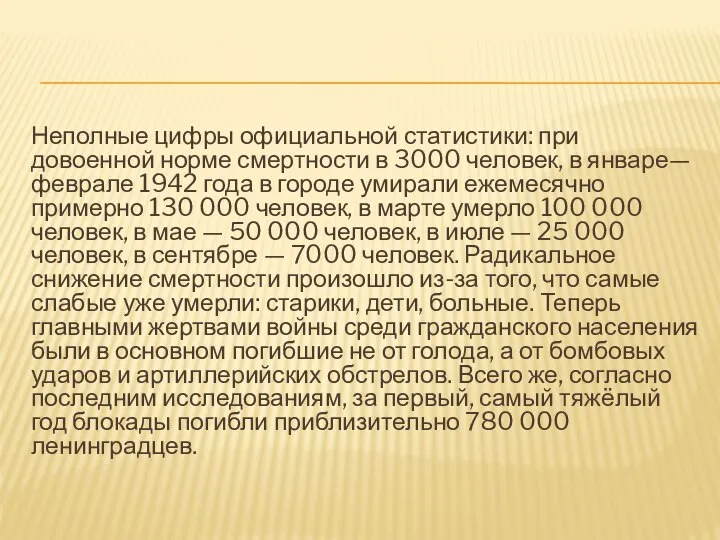 Неполные цифры официальной статистики: при довоенной норме смертности в 3000 человек, в январе—феврале 1942 года в городе умирали ежемесячно примерно 130 000 человек, в марте умерло 100 000 человек, в мае — 50 000 человек, в июле — 25 000 человек, в сентябре — 7000 человек. Радикальное снижение смертности произошло из-за того, что самые слабые уже умерли: старики, дети, больные. Теперь главными жертвами войны среди гражданского населения были в основном погибшие не от голода, а от бомбовых ударов и артиллерийских обстрелов. Всего же, согласно последним исследованиям, за первый, самый тяжёлый год блокады погибли приблизительно 780 000 ленинградцев.